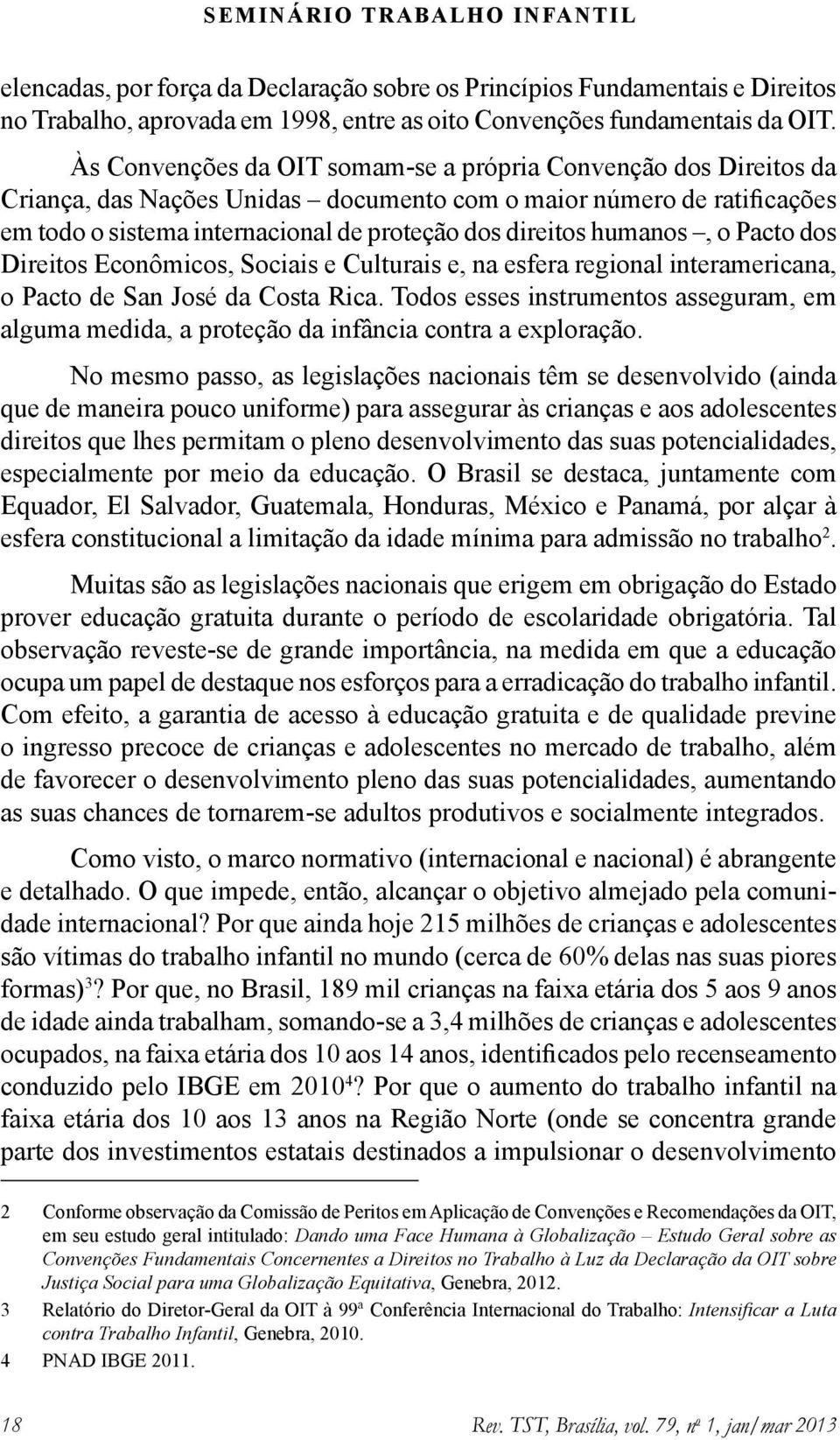 SEMINÁRIO TRABALHO INFANTIL

elencadas, por força da Declaração sobre os Princípios Fundamentais e Direitos no Trabalho, aprovada em 1998, entre as oito Convenções fundamentais da OIT.

Às Convenções da OIT somam-se a própria Convenção dos Direitos da Criança, das Nações Unidas – documento com o maior número de ratificações em todo o sistema internacional de proteção dos direitos humanos –, o Pacto dos Direitos Econômicos, Sociais e Culturais e, na esfera regional interamericana, o Pacto de San José da Costa Rica. Todos esses instrumentos asseguram, em alguma medida, a proteção da infância contra a exploração.

No mesmo passo, as legislações nacionais têm se desenvolvido (ainda que de maneira pouco uniforme) para assegurar às crianças e aos adolescentes direitos que lhes permitam o pleno desenvolvimento das suas potencialidades, especialmente por meio da educação. O Brasil se destaca, juntamente com Equador, El Salvador, Guatemala, Honduras, México e Panamá, por alçar à esfera constitucional a limitação da idade mínima para admissão no trabalho$^2$.

Muitas são as legislações nacionais que erigem em obrigação do Estado prover educação gratuita durante o período de escolaridade obrigatória. Tal observação reveste-se de grande importância, na medida em que a educação ocupa um papel de destaque nos esforços para a erradicação do trabalho infantil. Com efeito, a garantia de acesso à educação gratuita e de qualidade previne o ingresso precoce de crianças e adolescentes no mercado de trabalho, além de favorecer o desenvolvimento pleno das suas potencialidades, aumentando as suas chances de tornarem-se adultos produtivos e socialmente integrados.

Como visto, o marco normativo (internacional e nacional) é abrangente e detalhado. O que impede, então, alcançar o objetivo almejado pela comunidade internacional? Por que ainda hoje 215 milhões de crianças e adolescentes são vítimas do trabalho infantil no mundo (cerca de 60% delas nas suas piores formas)$^3$? Por que, no Brasil, 189 mil crianças na faixa etária dos 5 aos 9 anos de idade ainda trabalham, somando-se a 3,4 milhões de crianças e adolescentes ocupados, na faixa etária dos 10 aos 14 anos, identificados pelo recenseamento conduzido pelo IBGE em 2010$^4$? Por que o aumento do trabalho infantil na faixa etária dos 10 aos 13 anos na Região Norte (onde se concentra grande parte dos investimentos estatais destinados a impulsionar o desenvolvimento

2 Conforme observação da Comissão de Peritos em Aplicação de Convenções e Recomendações da OIT, em seu estudo geral intitulado: Dando uma Face Humana à Globalização – Estudo Geral sobre as Convenções Fundamentais Concernentes a Direitos no Trabalho à Luz da Declaração da OIT sobre Justiça Social para uma Globalização Equitativa, Genebra, 2012.

3 Relatório do Diretor-Geral da OIT à 99ª Conferência Internacional do Trabalho: Intensificar a Luta contra Trabalho Infantil, Genebra, 2010.

4 PNAD IBGE 2011.

18 Rev. TST, Brasília, vol. 79, nº 1, jan/mar 2013